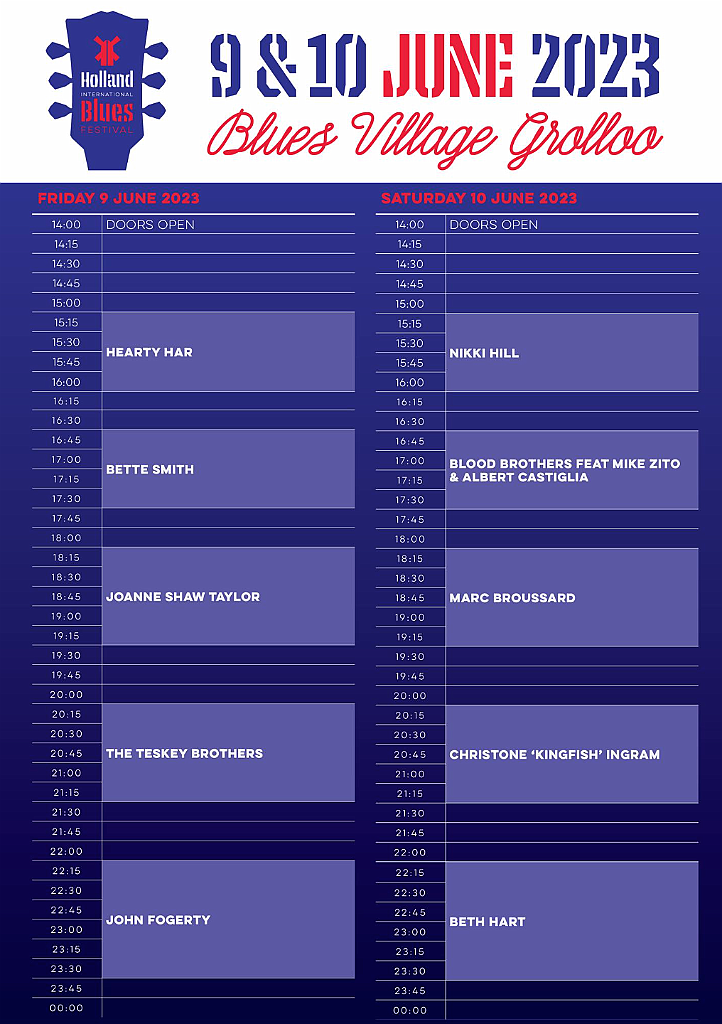 Holland INTERNATIONAL Blues FESTIVAL

9 & 10 JUNE 2023
Blues Village Grolloo

FRIDAY 9 JUNE 2023

| | |
|---|---|
| 14:00 | DOORS OPEN |
| 14:15 | |
| 14:30 | |
| 14:45 | |
| 15:00 | |
| 15:15 | HEARTY HAR |
| 15:30 | |
| 15:45 | |
| 16:00 | |
| 16:15 | |
| 16:30 | |
| 16:45 | BETTE SMITH |
| 17:00 | |
| 17:15 | |
| 17:30 | |
| 17:45 | |
| 18:00 | |
| 18:15 | JOANNE SHAW TAYLOR |
| 18:30 | |
| 18:45 | |
| 19:00 | |
| 19:15 | |
| 19:30 | |
| 19:45 | |
| 20:00 | |
| 20:15 | THE TESKEY BROTHERS |
| 20:30 | |
| 20:45 | |
| 21:00 | |
| 21:15 | |
| 21:30 | |
| 21:45 | |
| 22:00 | |
| 22:15 | JOHN FOGERTY |
| 22:30 | |
| 22:45 | |
| 23:00 | |
| 23:15 | |
| 23:30 | |
| 23:45 | |
| 00:00 | |

SATURDAY 10 JUNE 2023

| | |
|---|---|
| 14:00 | DOORS OPEN |
| 14:15 | |
| 14:30 | |
| 14:45 | |
| 15:00 | |
| 15:15 | NIKKI HILL |
| 15:30 | |
| 15:45 | |
| 16:00 | |
| 16:15 | |
| 16:30 | |
| 16:45 | BLOOD BROTHERS FEAT MIKE ZITO & ALBERT CASTIGLIA |
| 17:00 | |
| 17:15 | |
| 17:30 | |
| 17:45 | |
| 18:00 | |
| 18:15 | MARC BROUSSARD |
| 18:30 | |
| 18:45 | |
| 19:00 | |
| 19:15 | |
| 19:30 | |
| 19:45 | |
| 20:00 | |
| 20:15 | CHRISTONE 'KINGFISH' INGRAM |
| 20:30 | |
| 20:45 | |
| 21:00 | |
| 21:15 | |
| 21:30 | |
| 21:45 | |
| 22:00 | |
| 22:15 | BETH HART |
| 22:30 | |
| 22:45 | |
| 23:00 | |
| 23:15 | |
| 23:30 | |
| 23:45 | |
| 00:00 | |